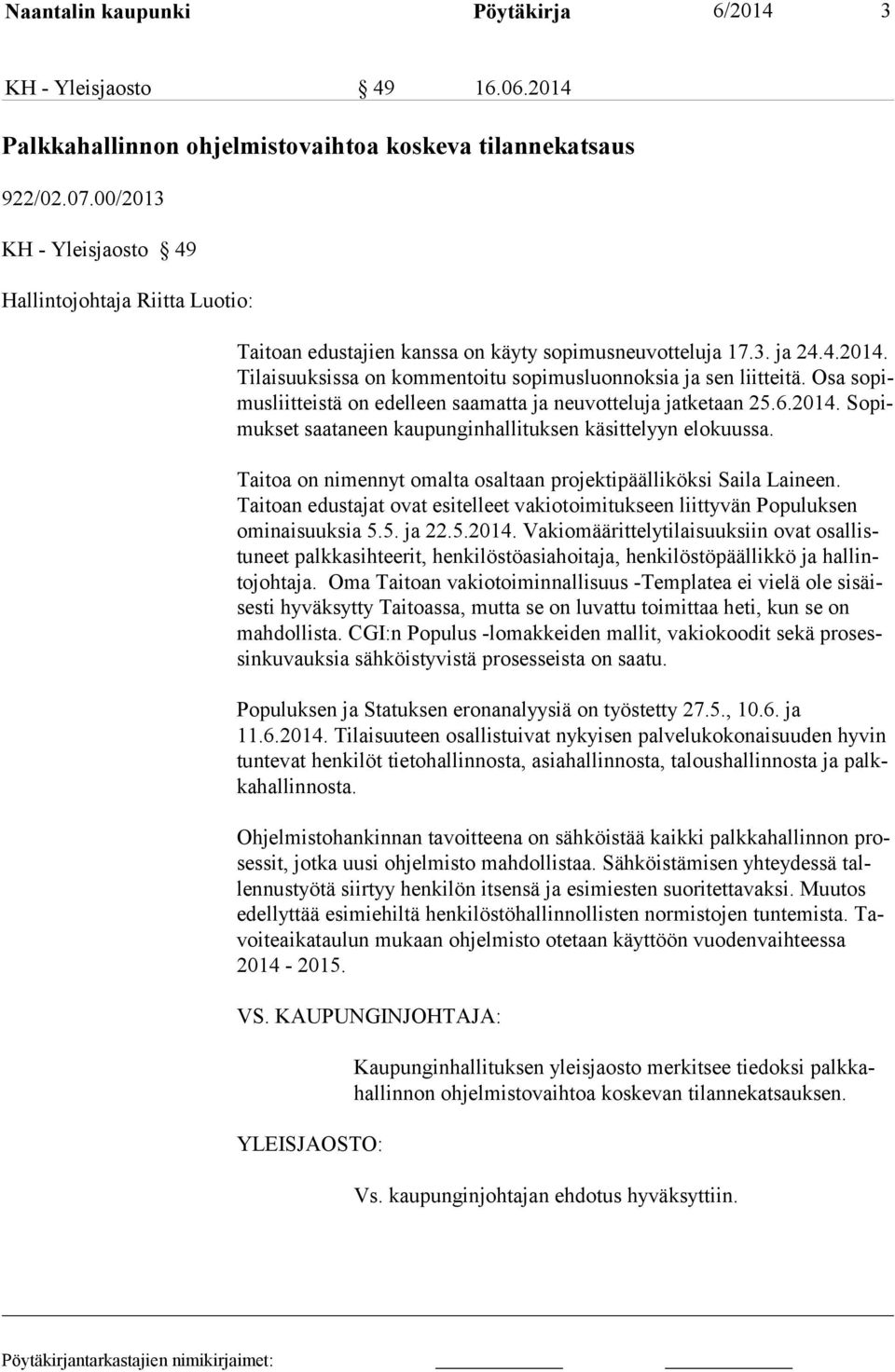 Naantalin kaupunki Pöytäkirja 6/2014 3

KH - Yleisjaosto § 49 16.06.2014

Palkkahallinnon ohjelmistovaihtoa koskeva tilannekatsaus

922/02.07.00/2013

KH - Yleisjaosto § 49

Hallintojohtaja Riitta Luotio:

Taitoan edustajien kanssa on käyty sopimusneuvotteluja 17.3. ja 24.4.2014. Tilaisuuksissa on kommentoitu sopimusluonnoksia ja sen liitteitä. Osa sopimusliitteistä on edelleen saamatta ja neuvotteluja jatketaan 25.6.2014. Sopimukset saataneen kaupunginhallituksen käsittelyyn elokuussa.

Taitoa on nimennyt omalta osaltaan projektipäälliköksi Saila Laineen. Taitoan edustajat ovat esitelleet vakiotoimitukseen liittyvän Populuksen ominaisuuksia 5.5. ja 22.5.2014. Vakiomäärittelytilaisuuksiin ovat osallistuneet palkkasihteerit, henkilöstöasiahoitaja, henkilöstöpäällikkö ja hallintojohtaja. Oma Taitoan vakiotoiminnallisuus -Templatea ei vielä ole sisäisesti hyväksytty Taitoassa, mutta se on luvattu toimittaa heti, kun se on mahdollista. CGI:n Populus -lomakkeiden mallit, vakiokoodit sekä prosessinkuvauksia sähköistyvistä prosesseista on saatu.

Populuksen ja Statuksen eronanalyysiä on työstetty 27.5., 10.6. ja 11.6.2014. Tilaisuuteen osallistuivat nykyisen palvelukokonaisuuden hyvin tuntevat henkilöt tietohallinnosta, asiahallinnosta, taloushallinnosta ja palkkahallinnosta.

Ohjelmistohankinnan tavoitteena on sähköistää kaikki palkkahallinnon prosessit, jotka uusi ohjelmisto mahdollistaa. Sähköistämisen yhteydessä tallennustyötä siirtyy henkilön itsensä ja esimiesten suoritettavaksi. Muutos edellyttää esimiehiltä henkilöstöhallinnollisten normistojen tuntemista. Tavoiteaikataulun mukaan ohjelmisto otetaan käyttöön vuodenvaihteessa 2014 - 2015.

VS. KAUPUNGINJOHTAJA:

Kaupunginhallituksen yleisjaosto merkitsee tiedoksi palkkahallinnon ohjelmistovaihtoa koskevan tilannekatsauksen.

YLEISJAOSTO:

Vs. kaupunginjohtajan ehdotus hyväksyttiin.

Pöytäkirjantarkastajien nimikirjaimet: